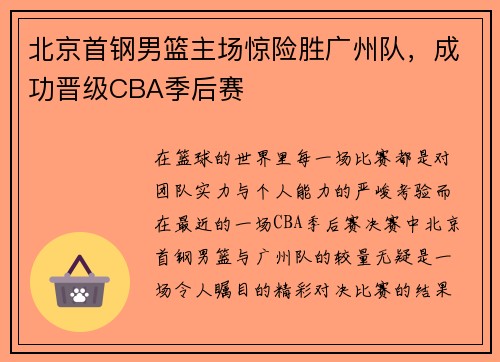 北京首钢男篮主场惊险胜广州队，成功晋级CBA季后赛

在篮球的世界里每一场比赛都是对团队实力与个人能力的严峻考验而在最近的一场CBA季后赛决赛中北京首钢男篮与广州队的较量无疑是一场令人瞩目的精彩对决比赛的结果